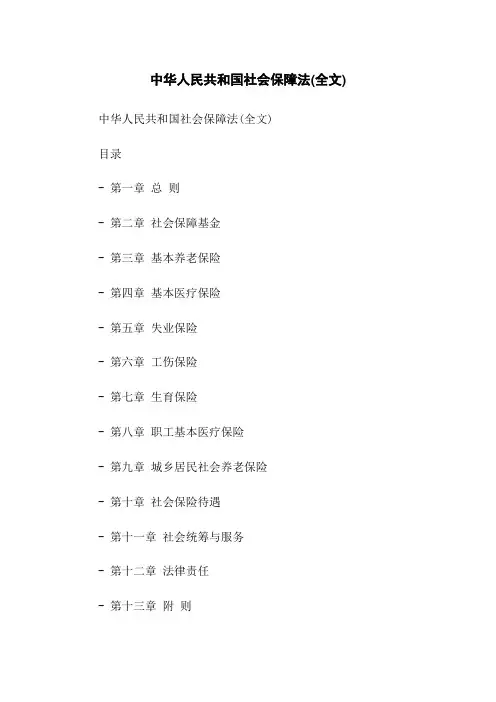 中华人民共和国社会保障法(全文)

中华人民共和国社会保障法(全文)

目录

- 第一章 总 则

- 第二章 社会保障基金

- 第三章 基本养老保险

- 第四章 基本医疗保险

- 第五章 失业保险

- 第六章 工伤保险

- 第七章 生育保险

- 第八章 职工基本医疗保险

- 第九章 城乡居民社会养老保险

- 第十章 社会保险待遇

- 第十一章 社会统筹与服务

- 第十二章 法律责任

- 第十三章 附 则